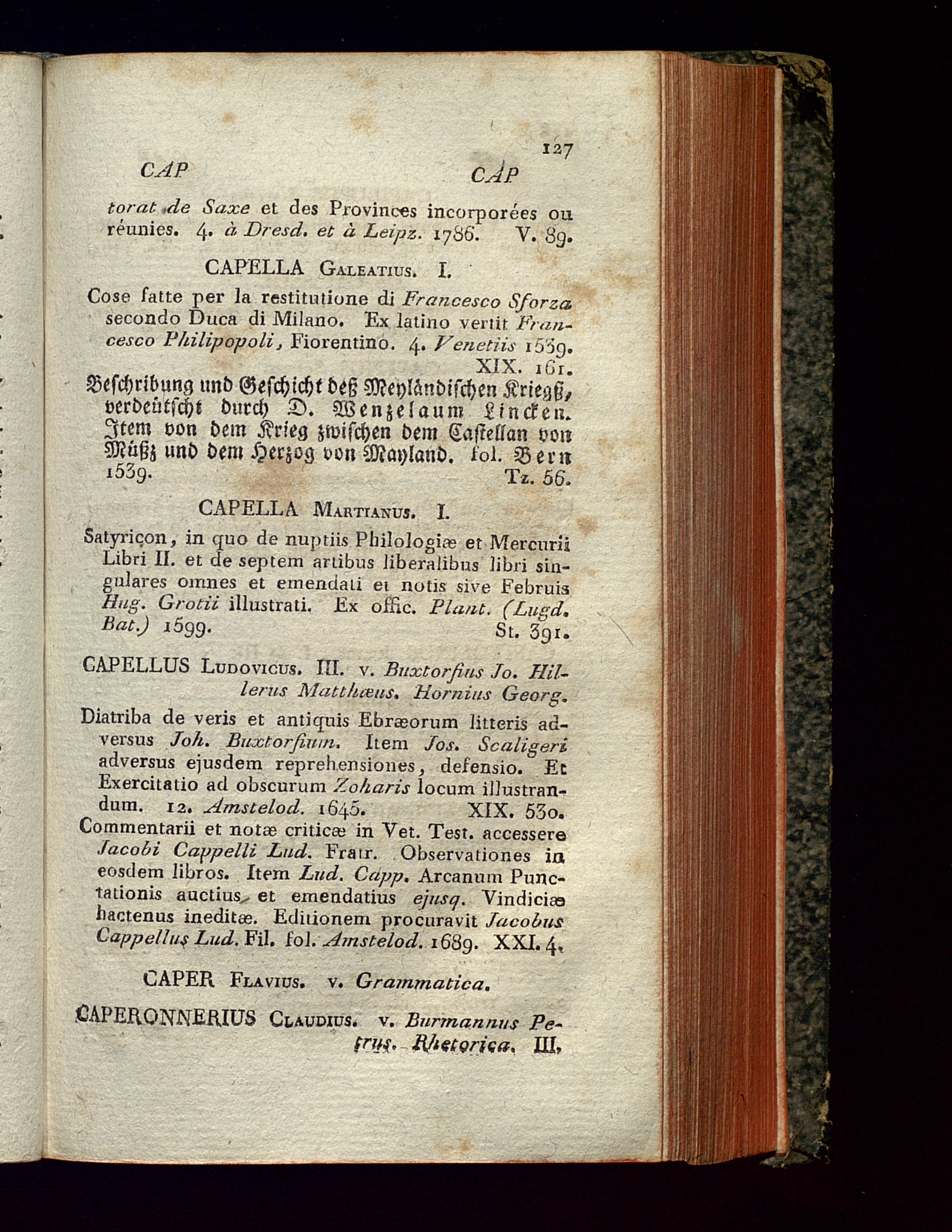 127

CAP CAP

torat de Saxe et des Provinces incorporées ou réunies. 4. à Dresd. et à Leipz. 1786. V. 89.

CAPELLA Galeatius. I.

Cose fatte per la restitutione di Francesco Sforza secondo Duca di Milano. Ex latino vertit Francesco Philipopoli, Fiorentino. 4. Venetiis 1539. XIX. 161.

Beschribung und Geschicht deß Meyländischen Kriegß, verdeütscht durch D. Wenzelaum Lincken. Item von dem Krieg zwischen dem Castellan von Müßz und dem Herzog von Mayland. fol. Bern 1539. Tz. 56.

CAPELLA Martianus. I.

Satyricon, in quo de nuptiis Philologiæ et Mercurii Libri II. et de septem artibus liberalibus libri singulares omnes et emendati et notis sive Februis Hug. Grotii illustrati. Ex offic. Plant. (Lugd. Bat.) 1599. St. 391.

CAPELLUS Ludovicus. III. v. Buxtorfius Jo. Hillerus Matthæus. Hornius Georg.

Diatriba de veris et antiquis Ebræorum litteris adversus Joh. Buxtorfium. Item Jos. Scaligeri adversus ejusdem reprehensiones, defensio. Et Exercitatio ad obscurum Zoharis locum illustrandum. 12. Amstelod. 1645. XIX. 530.

Commentarii et notæ criticæ in Vet. Test. accessere Jacobi Cappelli Lud. Fratr. Observationes in eosdem libros. Item Lud. Capp. Arcanum Punctationis auctius et emendatius ejusq. Vindiciæ hactenus ineditæ. Editionem procuravit Jacobus Cappellus Lud. Fil. fol. Amstelod. 1689. XXI. 4.

CAPER Flavius. v. Grammatica.

CAPERONNERIUS Claudius. v. Burmannus Petrus. Rhetorica. III.